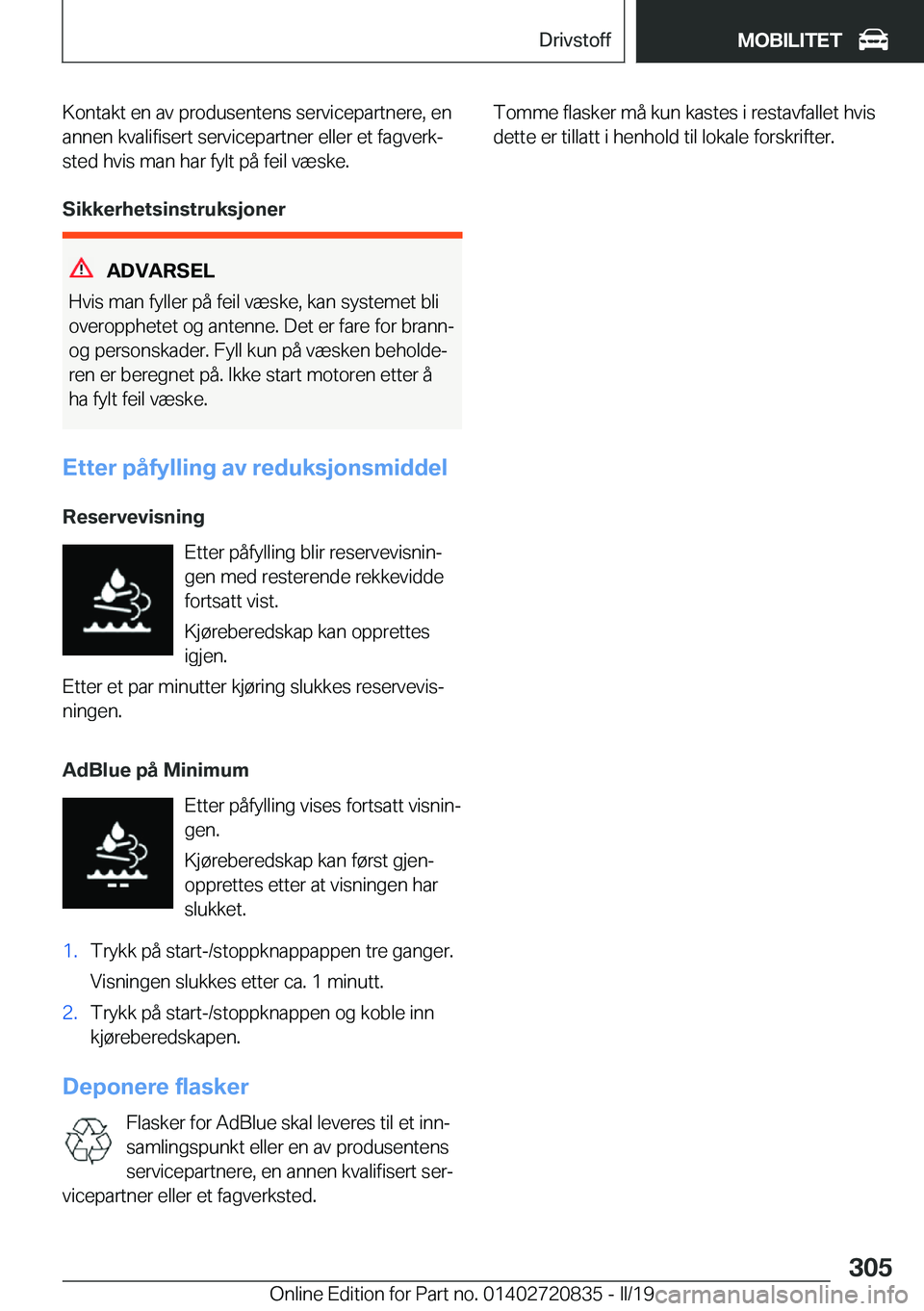 Drivstoff

MOBILITET

Kontakt en av produsentens servicepartnere, en annen kvalifisert servicepartner eller et fagverksted hvis man har fylt på feil væske.

Sikkerhetsinstruksjoner

ADVARSEL

Hvis man fyller på feil væske, kan systemet bli overopphetet og antenne. Det er fare for brann- og personskader. Fyll kun på væsken beholderen er beregnet på. Ikke start motoren etter å ha fylt feil væske.

Etter påfylling av reduksjonsmiddel

Reservevisning

Etter påfylling blir reservevisningen med resterende rekkevidde fortsatt vist.

Kjøreberedskap kan opprettes igjen.

Etter et par minutter kjøring slukkes reservevisningen.

AdBlue på Minimum

Etter påfylling vises fortsatt visningen.

Kjøreberedskap kan først gjenopprettes etter at visningen har slukket.

1. Trykk på start-/stoppknappappen tre ganger.

Visningen slukkes etter ca. 1 minutt.

2. Trykk på start-/stoppknappen og koble inn kjøreberedskapen.

Deponere flasker

Flasker for AdBlue skal leveres til et innsamlingspunkt eller en av produsentens servicepartnere, en annen kvalifisert servicepartner eller et fagverksted.

Tomme flasker må kun kastes i restavfallet hvis dette er tillatt i henhold til lokale forskrifter.

305

Online Edition for Part no. 01402720835 - II/19

carmanualsonline.info